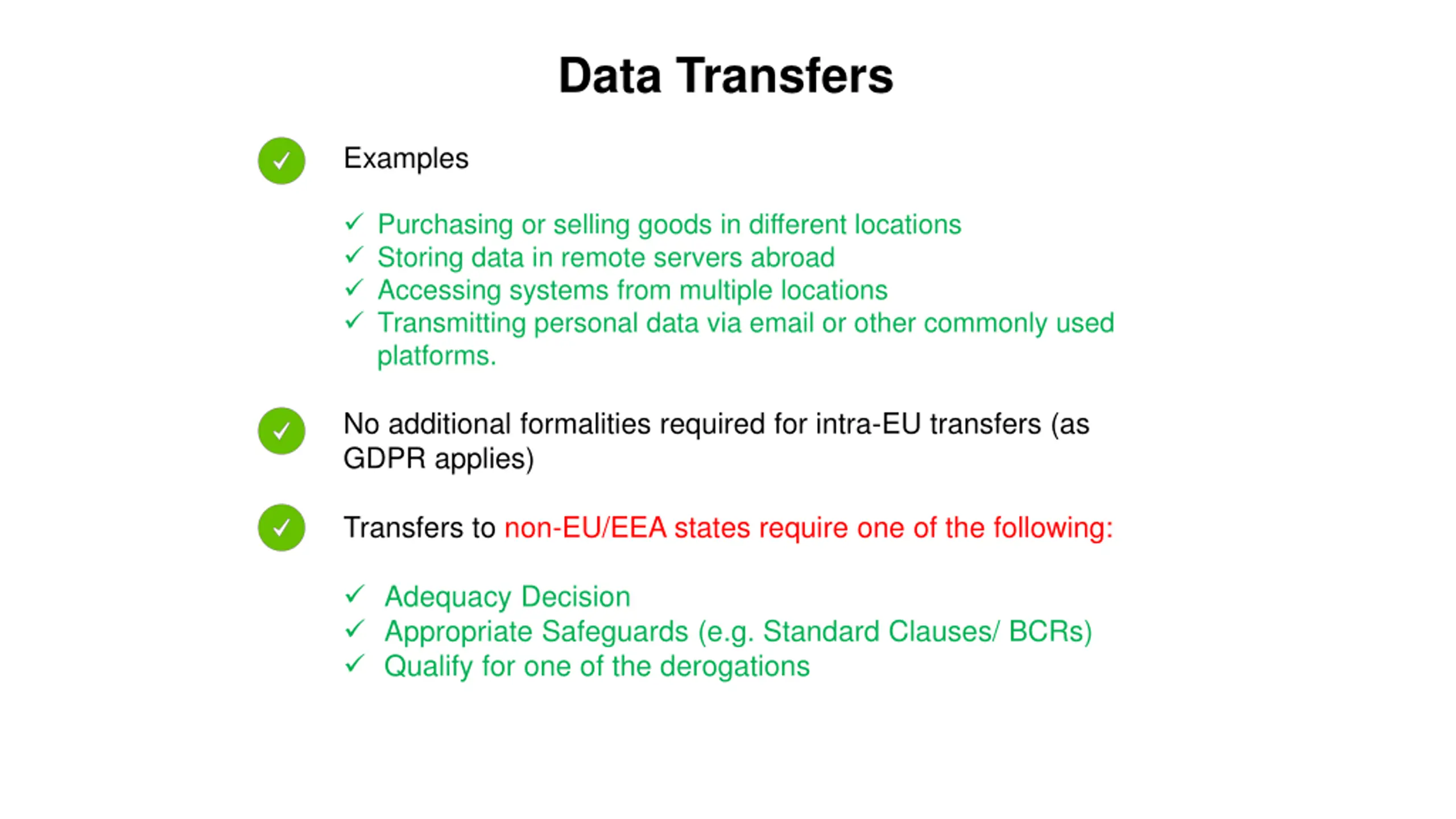 Data Transfers

Examples

✓ Purchasing or selling goods in different locations
✓ Storing data in remote servers abroad
✓ Accessing systems from multiple locations
✓ Transmitting personal data via email or other commonly used platforms.

No additional formalities required for intra-EU transfers (as GDPR applies)

Transfers to non-EU/EEA states require one of the following:

✓ Adequacy Decision
✓ Appropriate Safeguards (e.g. Standard Clauses/ BCRs)
✓ Qualify for one of the derogations